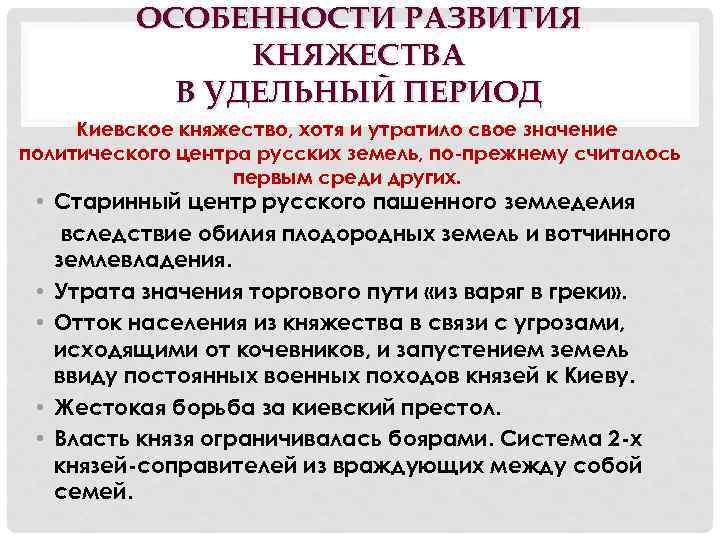 ОСОБЕННОСТИ РАЗВИТИЯ КНЯЖЕСТВА В УДЕЛЬНЫЙ ПЕРИОД

Киевское княжество, хотя и утратило свое значение политического центра русских земель, по-прежнему считалось первым среди других.

• Старинный центр русского пашенного земледелия вследствие обилия плодородных земель и вотчинного землевладения.
• Утрата значения торгового пути «из варяг в греки».
• Отток населения из княжества в связи с угрозами, исходящими от кочевников, и запустением земель ввиду постоянных военных походов князей к Киеву.
• Жестокая борьба за киевский престол.
• Власть князя ограничивалась боярами. Система 2-х князей-соправителей из враждующих между собой семей.